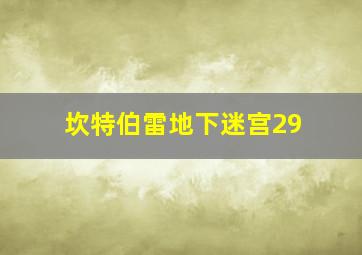 坎特伯雷地下迷宫29